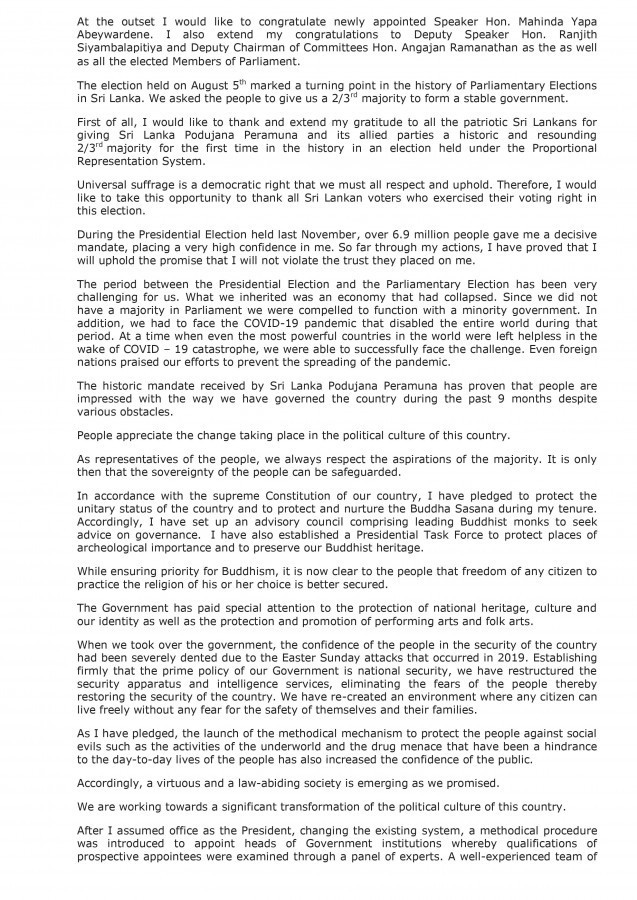 At the outset I would like to congratulate newly appointed Speaker Hon. Mahinda Yapa Abeywardene. I also extend my congratulations to Deputy Speaker Hon. Ranjith Siyambalapitiya and Deputy Chairman of Committees Hon. Angajan Ramanathan as the as well as all the elected Members of Parliament.

The election held on August $5^{th}$ marked a turning point in the history of Parliamentary Elections in Sri Lanka. We asked the people to give us a $2/3^{rd}$ majority to form a stable government.

First of all, I would like to thank and extend my gratitude to all the patriotic Sri Lankans for giving Sri Lanka Podujana Peramuna and its allied parties a historic and resounding $2/3^{rd}$ majority for the first time in the history in an election held under the Proportional Representation System.

Universal suffrage is a democratic right that we must all respect and uphold. Therefore, I would like to take this opportunity to thank all Sri Lankan voters who exercised their voting right in this election.

During the Presidential Election held last November, over 6.9 million people gave me a decisive mandate, placing a very high confidence in me. So far through my actions, I have proved that I will uphold the promise that I will not violate the trust they placed on me.

The period between the Presidential Election and the Parliamentary Election has been very challenging for us. What we inherited was an economy that had collapsed. Since we did not have a majority in Parliament we were compelled to function with a minority government. In addition, we had to face the COVID-19 pandemic that disabled the entire world during that period. At a time when even the most powerful countries in the world were left helpless in the wake of COVID – 19 catastrophe, we were able to successfully face the challenge. Even foreign nations praised our efforts to prevent the spreading of the pandemic.

The historic mandate received by Sri Lanka Podujana Peramuna has proven that people are impressed with the way we have governed the country during the past 9 months despite various obstacles.

People appreciate the change taking place in the political culture of this country.

As representatives of the people, we always respect the aspirations of the majority. It is only then that the sovereignty of the people can be safeguarded.

In accordance with the supreme Constitution of our country, I have pledged to protect the unitary status of the country and to protect and nurture the Buddha Sasana during my tenure. Accordingly, I have set up an advisory council comprising leading Buddhist monks to seek advice on governance. I have also established a Presidential Task Force to protect places of archeological importance and to preserve our Buddhist heritage.

While ensuring priority for Buddhism, it is now clear to the people that freedom of any citizen to practice the religion of his or her choice is better secured.

The Government has paid special attention to the protection of national heritage, culture and our identity as well as the protection and promotion of performing arts and folk arts.

When we took over the government, the confidence of the people in the security of the country had been severely dented due to the Easter Sunday attacks that occurred in 2019. Establishing firmly that the prime policy of our Government is national security, we have restructured the security apparatus and intelligence services, eliminating the fears of the people thereby restoring the security of the country. We have re-created an environment where any citizen can live freely without any fear for the safety of themselves and their families.

As I have pledged, the launch of the methodical mechanism to protect the people against social evils such as the activities of the underworld and the drug menace that have been a hindrance to the day-to-day lives of the people has also increased the confidence of the public.

Accordingly, a virtuous and a law-abiding society is emerging as we promised.

We are working towards a significant transformation of the political culture of this country.

After I assumed office as the President, changing the existing system, a methodical procedure was introduced to appoint heads of Government institutions whereby qualifications of prospective appointees were examined through a panel of experts. A well-experienced team of